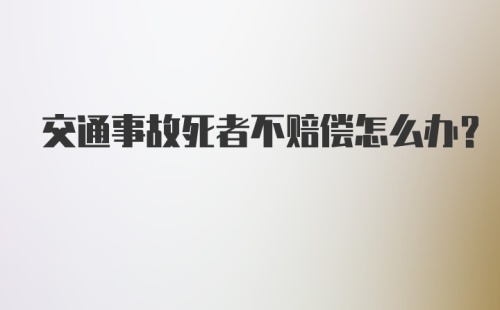 交通事故死者不赔偿怎么办?